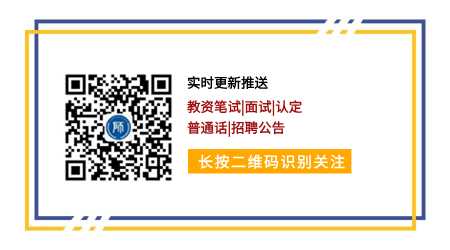 师

实时更新推送

教资笔试|面试|认定

普通话|招聘公告

长按二维码识别关注